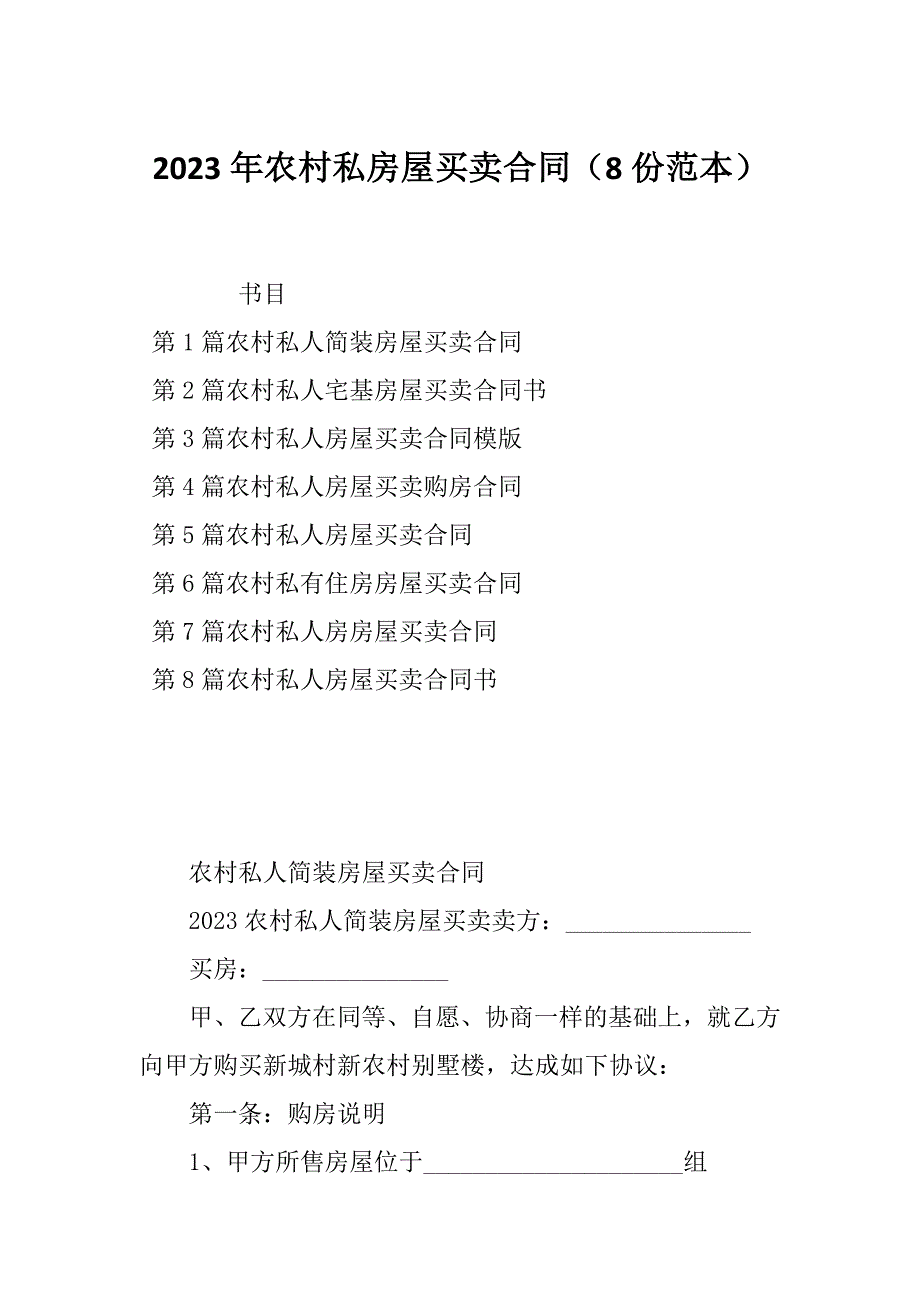 2023年农村私房屋买卖合同（8份范本）

书目

第1篇农村私人简装房屋买卖合同

第2篇农村私人宅基房屋买卖合同书

第3篇农村私人房屋买卖合同模版

第4篇农村私人房屋买卖购房合同

第5篇农村私人房屋买卖合同

第6篇农村私有住房房屋买卖合同

第7篇农村私人房房屋买卖合同

第8篇农村私人房屋买卖合同书

农村私人简装房屋买卖合同

2023农村私人简装房屋买卖卖方：________________

买房：________________

甲、乙双方在同等、自愿、协商一样的基础上，就乙方向甲方购买新城村新农村别墅楼，达成如下协议：

第一条：购房说明

1、甲方所售房屋位于______________________组